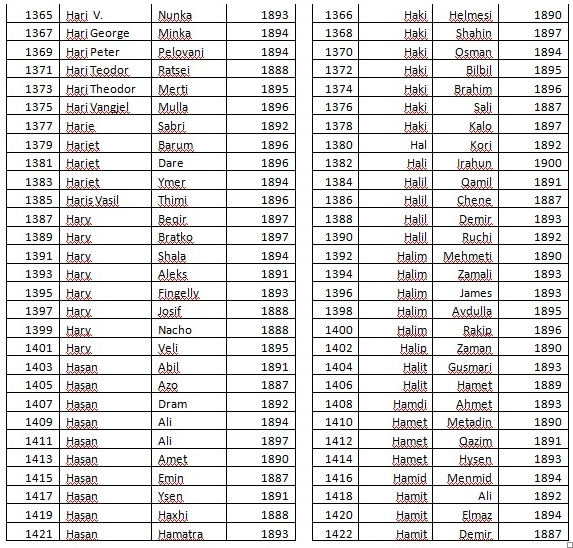 | 1365 | Hari V. | Nunka | 1893 |
|---|---|---|---|
| 1367 | Hari George | Minka | 1894 |
| 1369 | Hari Peter | Pelovani | 1894 |
| 1371 | Hari Teodor | Ratsei | 1888 |
| 1373 | Hari Theodor | Merti | 1895 |
| 1375 | Hari Vangjel | Mulla | 1896 |
| 1377 | Harie | Sabri | 1892 |
| 1379 | Hariet | Barum | 1896 |
| 1381 | Hariet | Dare | 1896 |
| 1383 | Hariet | Ymer | 1894 |
| 1385 | Haris Vasil | Thimi | 1896 |
| 1387 | Hary | Beqir | 1897 |
| 1389 | Hary | Bratko | 1897 |
| 1391 | Hary | Shala | 1894 |
| 1393 | Hary | Aleks | 1891 |
| 1395 | Hary | Fingelly | 1893 |
| 1397 | Hary | Josif | 1888 |
| 1399 | Hary | Nacho | 1888 |
| 1401 | Hary | Veli | 1895 |
| 1403 | Hasan | Abil | 1891 |
| 1405 | Hasan | Azo | 1887 |
| 1407 | Hasan | Dram | 1892 |
| 1409 | Hasan | Ali | 1894 |
| 1411 | Hasan | Ali | 1897 |
| 1413 | Hasan | Amet | 1890 |
| 1415 | Hasan | Emin | 1887 |
| 1417 | Hasan | Ysen | 1891 |
| 1419 | Hasan | Haxhi | 1888 |
| 1421 | Hasan | Hamatra | 1893 |

| 1366 | Haki | Helmesi | 1890 |
|---|---|---|---|
| 1368 | Haki | Shahin | 1897 |
| 1370 | Haki | Osman | 1894 |
| 1372 | Haki | Bilbil | 1895 |
| 1374 | Haki | Brahim | 1896 |
| 1376 | Haki | Sali | 1887 |
| 1378 | Haki | Kalo | 1897 |
| 1380 | Hal | Kori | 1892 |
| 1382 | Hali | Irahun | 1900 |
| 1384 | Halil | Qamil | 1891 |
| 1386 | Halil | Chene | 1887 |
| 1388 | Halil | Demir | 1893 |
| 1390 | Halil | Ruchi | 1892 |
| 1392 | Halim | Mehmeti | 1890 |
| 1394 | Halim | Zamali | 1893 |
| 1396 | Halim | James | 1893 |
| 1398 | Halim | Avdulla | 1895 |
| 1400 | Halim | Rakip | 1896 |
| 1402 | Halip | Zaman | 1890 |
| 1404 | Halit | Gusmari | 1893 |
| 1406 | Halit | Hamet | 1889 |
| 1408 | Hamdi | Ahmet | 1893 |
| 1410 | Hamet | Metadin | 1890 |
| 1412 | Hamet | Qazim | 1891 |
| 1414 | Hamet | Hysen | 1893 |
| 1416 | Hamid | Menmid | 1894 |
| 1418 | Hamit | Ali | 1892 |
| 1420 | Hamit | Elmaz | 1894 |
| 1422 | Hamit | Demir | 1887 |